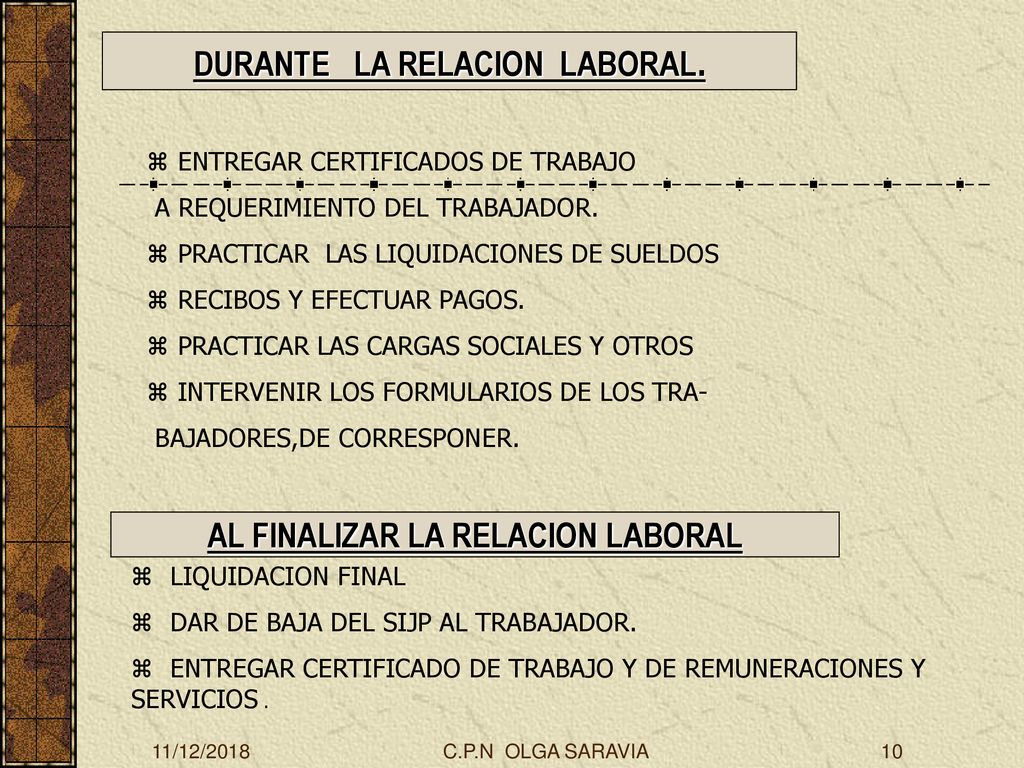 DURANTE LA RELACION LABORAL.

⌘ ENTREGAR CERTIFICADOS DE TRABAJO A REQUERIMIENTO DEL TRABAJADOR.

⌘ PRACTICAR LAS LIQUIDACIONES DE SUELDOS

⌘ RECIBOS Y EFECTUAR PAGOS.

⌘ PRACTICAR LAS CARGAS SOCIALES Y OTROS

⌘ INTERVENIR LOS FORMULARIOS DE LOS TRABAJADORES,DE CORRESPONER.

AL FINALIZAR LA RELACION LABORAL

⌘ LIQUIDACION FINAL

⌘ DAR DE BAJA DEL SIJP AL TRABAJADOR.

⌘ ENTREGAR CERTIFICADO DE TRABAJO Y DE REMUNERACIONES Y SERVICIOS .

11/12/2018 C.P.N OLGA SARAVIA 10